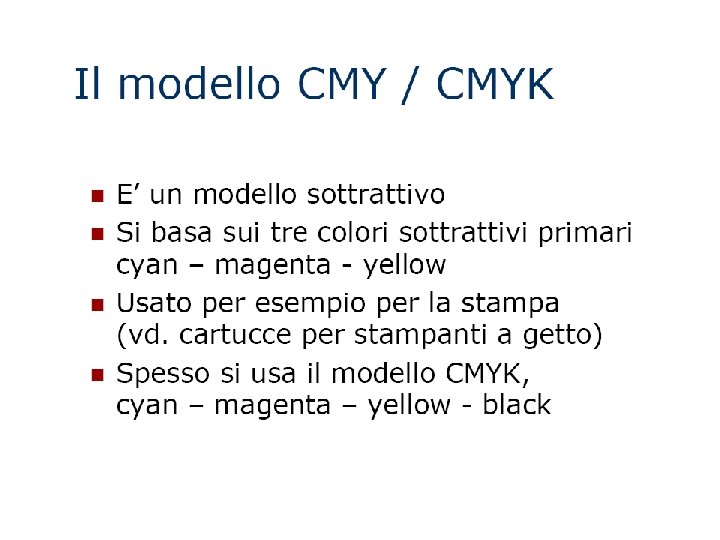 Il modello CMY / CMYK

• E' un modello sottrattivo
• Si basa sui tre colori sottrattivi primari cyan – magenta - yellow
• Usato per esempio per la stampa (vd. cartucce per stampanti a getto)
• Spesso si usa il modello CMYK, cyan – magenta – yellow - black